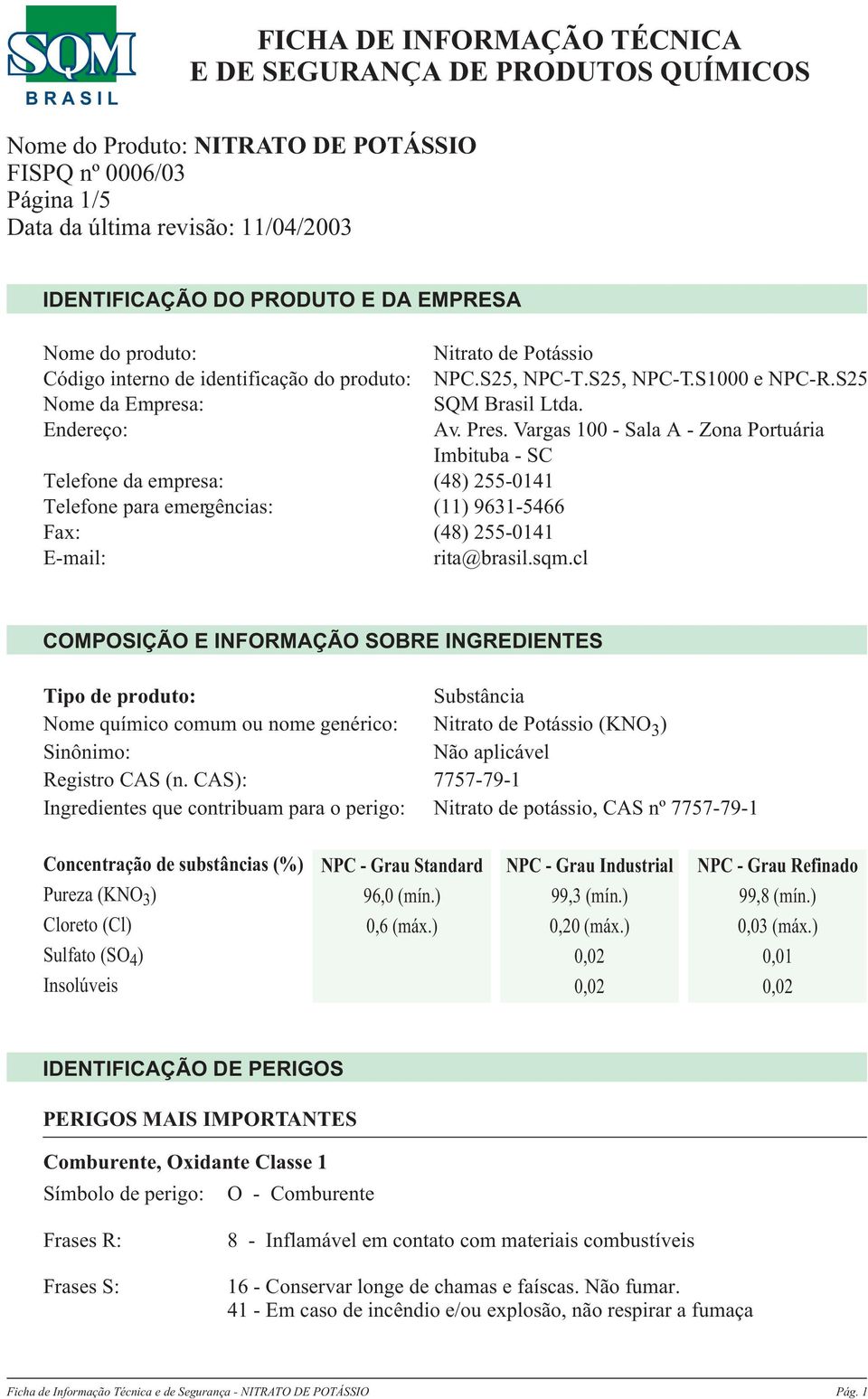 SQM
BRASIL

FICHA DE INFORMAÇÃO TÉCNICA
E DE SEGURANÇA DE PRODUTOS QUÍMICOS

Nome do Produto: NITRATO DE POTÁSSIO
FISPQ nº 0006/03
Página 1/5
Data da última revisão: 11/04/2003

IDENTIFICAÇÃO DO PRODUTO E DA EMPRESA

Nome do produto: Nitrato de Potássio
Código interno de identificação do produto: NPC.S25, NPC-T.S25, NPC-T.S1000 e NPC-R.S25
Nome da Empresa: SQM Brasil Ltda.
Endereço: Av. Pres. Vargas 100 - Sala A - Zona Portuária
Imbituba - SC
Telefone da empresa: (48) 255-0141
Telefone para emergências: (11) 9631-5466
Fax: (48) 255-0141
E-mail: rita@brasil.sqm.cl

COMPOSIÇÃO E INFORMAÇÃO SOBRE INGREDIENTES

Tipo de produto: Substância
Nome químico comum ou nome genérico: Nitrato de Potássio ($KNO_3$)
Sinônimo: Não aplicável
Registro CAS (n. CAS): 7757-79-1
Ingredientes que contribuam para o perigo: Nitrato de potássio, CAS nº 7757-79-1

| Concentração de substâncias (%) | NPC - Grau Standard | NPC - Grau Industrial | NPC - Grau Refinado |
|---|---|---|---|
| Pureza ($KNO_3$) | 96,0 (mín.) | 99,3 (mín.) | 99,8 (mín.) |
| Cloreto (Cl) | 0,6 (máx.) | 0,20 (máx.) | 0,03 (máx.) |
| Sulfato ($SO_4$) | | 0,02 | 0,01 |
| Insolúveis | | 0,02 | 0,02 |

IDENTIFICAÇÃO DE PERIGOS

PERIGOS MAIS IMPORTANTES

Comburente, Oxidante Classe 1
Símbolo de perigo: O - Comburente

Frases R: 8 - Inflamável em contato com materiais combustíveis

Frases S: 16 - Conservar longe de chamas e faíscas. Não fumar.
41 - Em caso de incêndio e/ou explosão, não respirar a fumaça

Ficha de Informação Técnica e de Segurança - NITRATO DE POTÁSSIO Pág. 1